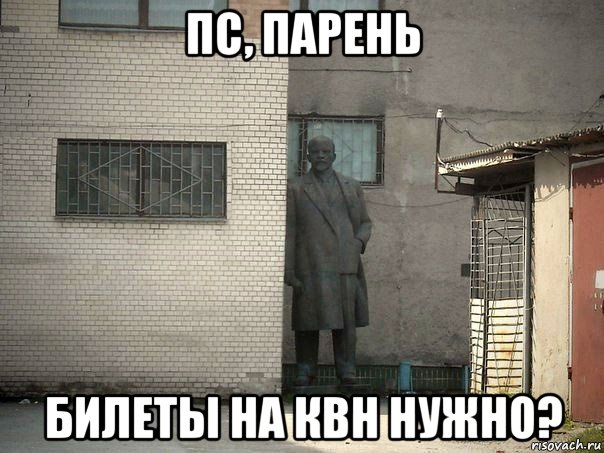 ПС, ПАРЕНЬ

БИЛЕТЫ НА КВН НУЖНО?

risovach.ru